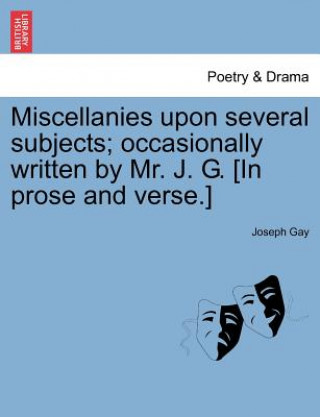 BRITISH LIBRARY

Poetry & Drama

Miscellanies upon several subjects; occasionally written by Mr. J. G. [In prose and verse.]

Joseph Gay